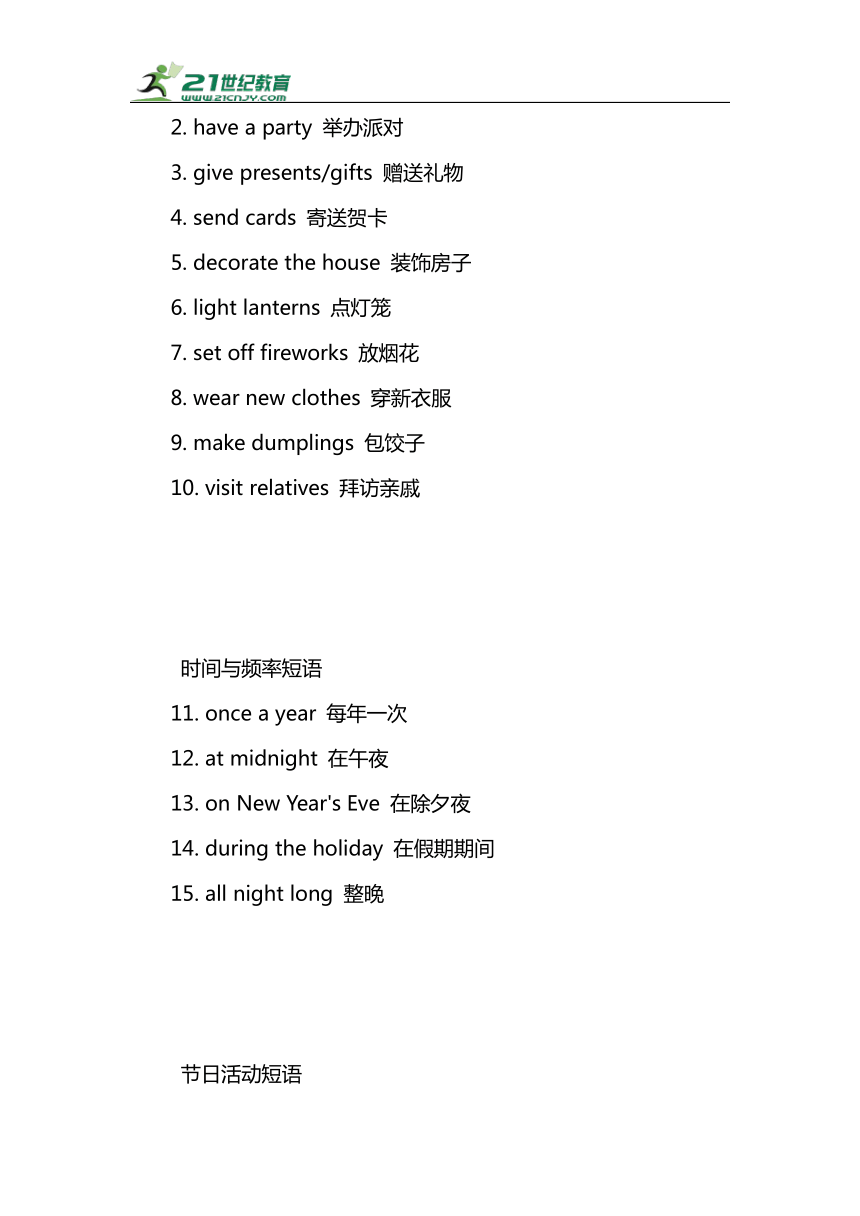 21世纪教育
www.21cnjy.com

2. have a party 举办派对

3. give presents/gifts 赠送礼物

4. send cards 寄送贺卡

5. decorate the house 装饰房子

6. light lanterns 点灯笼

7. set off fireworks 放烟花

8. wear new clothes 穿新衣服

9. make dumplings 包饺子

10. visit relatives 拜访亲戚

时间与频率短语

11. once a year 每年一次

12. at midnight 在午夜

13. on New Year's Eve 在除夕夜

14. during the holiday 在假期期间

15. all night long 整晚

节日活动短语